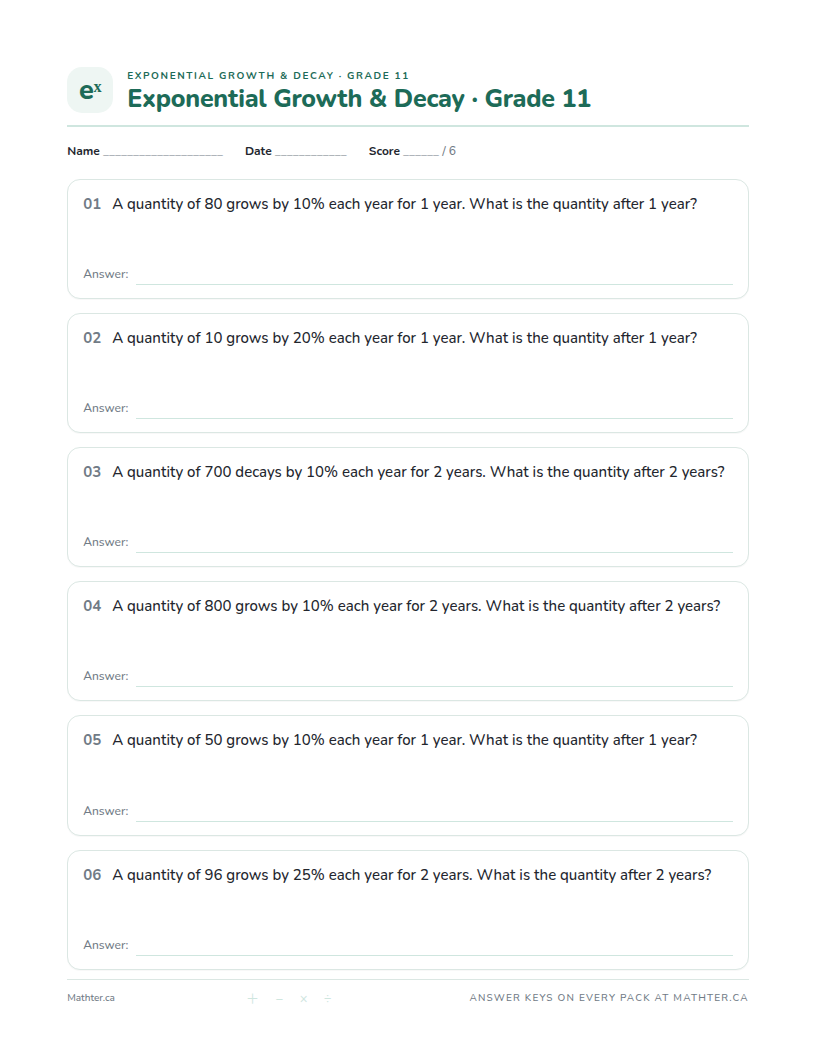 $e^x$

EXPONENTIAL GROWTH & DECAY · GRADE 11

Exponential Growth & Decay · Grade 11

Name ____ Date ____ Score ____ / 6

01 A quantity of 80 grows by 10% each year for 1 year. What is the quantity after 1 year?

Answer: ____

02 A quantity of 10 grows by 20% each year for 1 year. What is the quantity after 1 year?

Answer: ____

03 A quantity of 700 decays by 10% each year for 2 years. What is the quantity after 2 years?

Answer: ____

04 A quantity of 800 grows by 10% each year for 2 years. What is the quantity after 2 years?

Answer: ____

05 A quantity of 50 grows by 10% each year for 1 year. What is the quantity after 1 year?

Answer: ____

06 A quantity of 96 grows by 25% each year for 2 years. What is the quantity after 2 years?

Answer: ____

Mathter.ca

+ − × ÷

ANSWER KEYS ON EVERY PACK AT MATHTER.CA